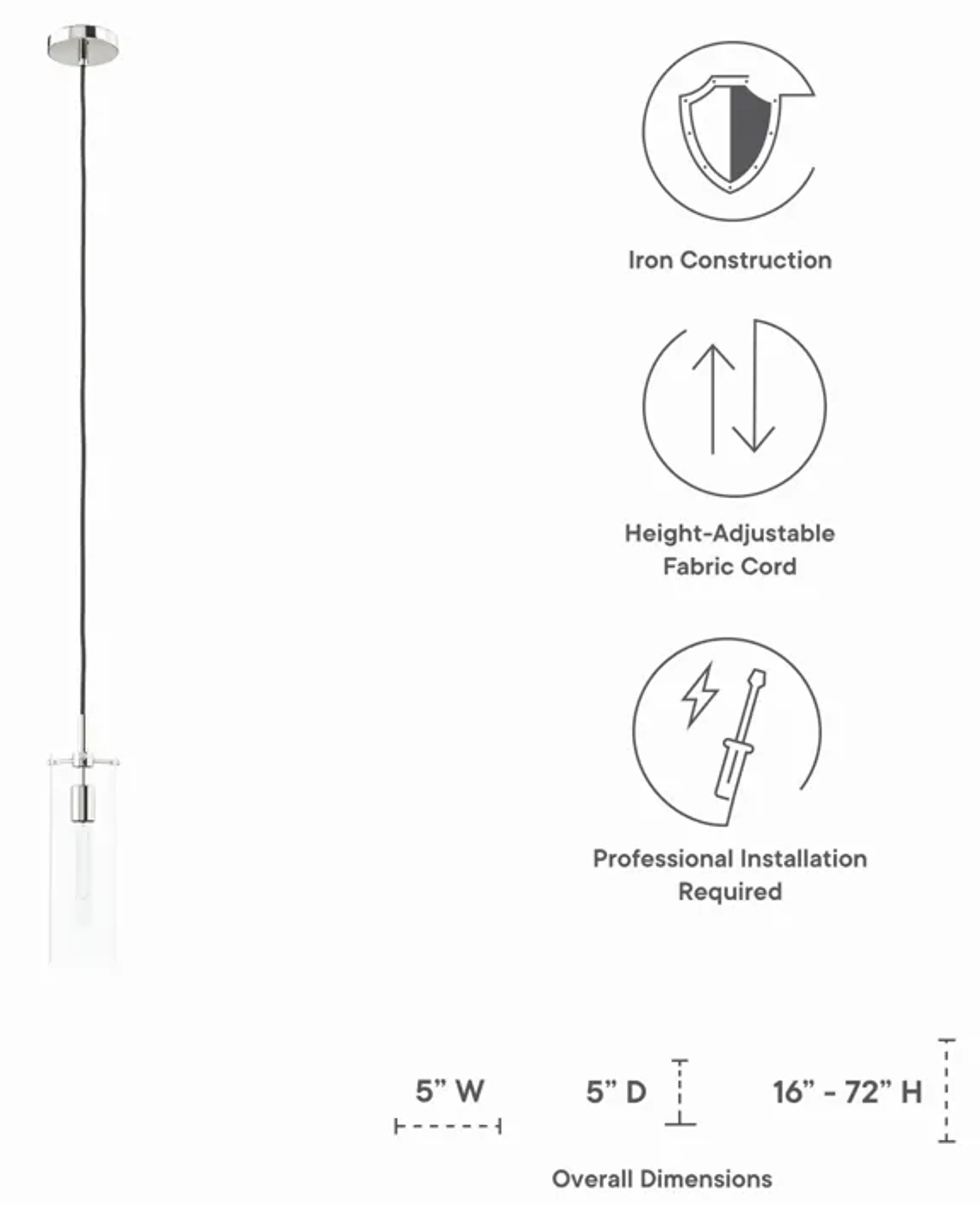 Iron Construction

Height-Adjustable Fabric Cord

Professional Installation Required

5” W

5” D

16” - 72” H

Overall Dimensions